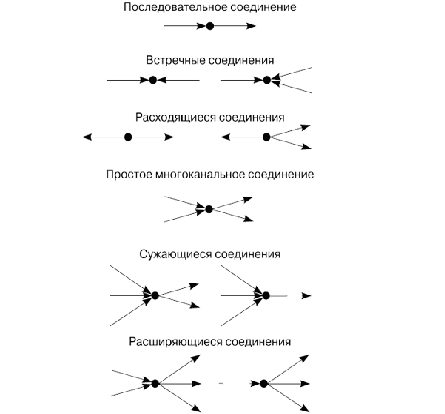 Последовательное соединение

Встречные соединения

Расходящиеся соединения

Простое многоканальное соединение

Сужающиеся соединения

Расширяющиеся соединения